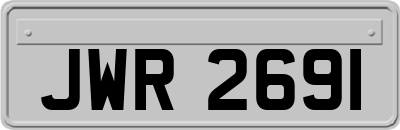 JWR 2691